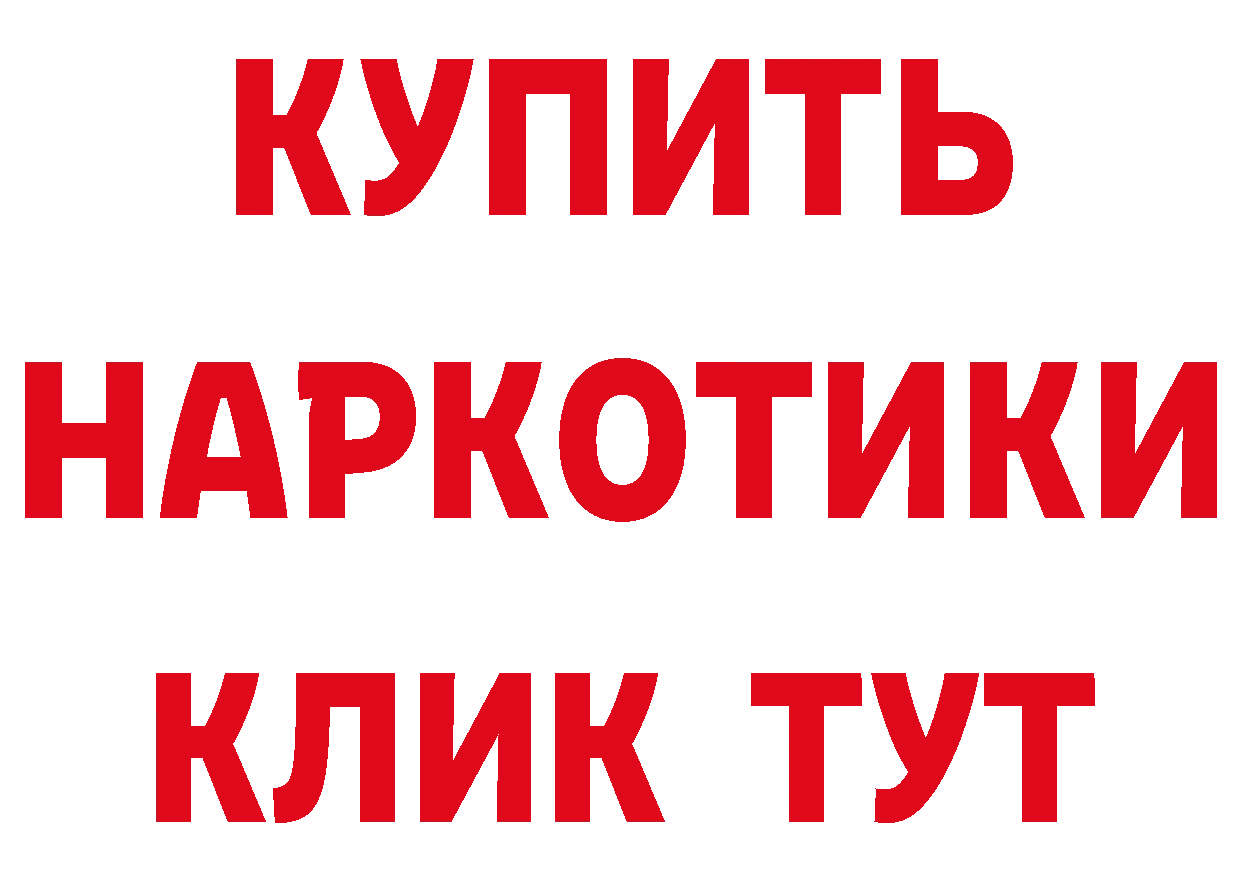 КУПИТЬ НАРКОТИКИ КЛИК ТУТ